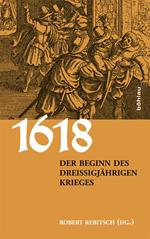 böhlau

1618

DER BEGINN DES DREISSIGJÄHRIGEN KRIEGES

ROBERT REBITSCH (HG.)